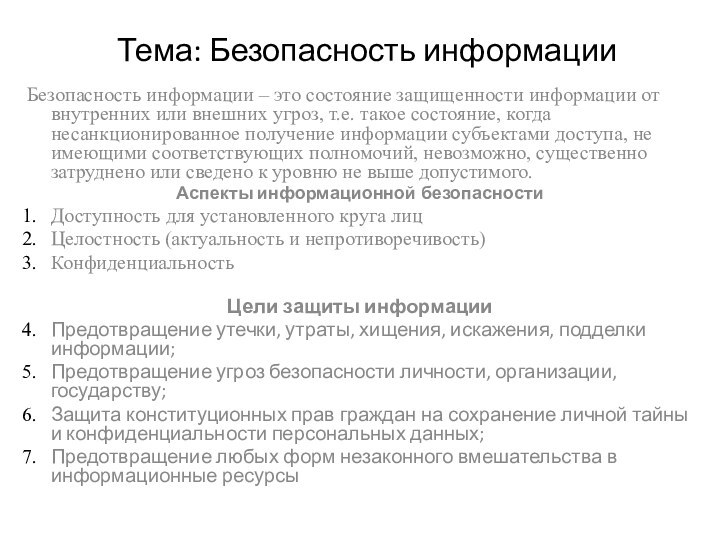 Тема: Безопасность информации

Безопасность информации – это состояние защищенности информации от внутренних или внешних угроз, т.е. такое состояние, когда несанкционированное получение информации субъектами доступа, не имеющими соответствующих полномочий, невозможно, существенно затруднено или сведено к уровню не выше допустимого.

Аспекты информационной безопасности

1. Доступность для установленного круга лиц
2. Целостность (актуальность и непротиворечивость)
3. Конфиденциальность

Цели защиты информации

4. Предотвращение утечки, утраты, хищения, искажения, подделки информации;
5. Предотвращение угроз безопасности личности, организации, государству;
6. Защита конституционных прав граждан на сохранение личной тайны и конфиденциальности персональных данных;
7. Предотвращение любых форм незаконного вмешательства в информационные ресурсы